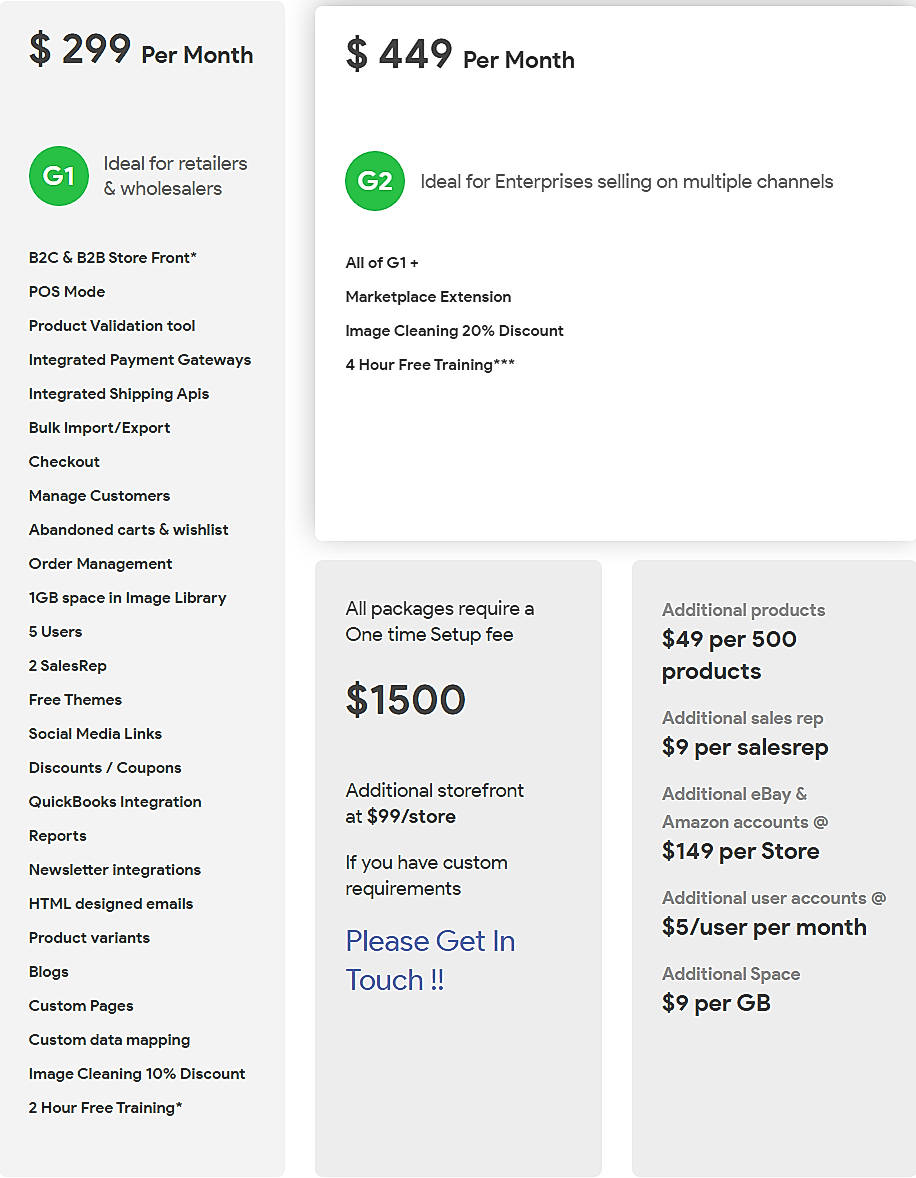 $ 299 Per Month

G1 Ideal for retailers & wholesalers

B2C & B2B Store Front*
POS Mode
Product Validation tool
Integrated Payment Gateways
Integrated Shipping Apis
Bulk Import/Export
Checkout
Manage Customers
Abandoned carts & wishlist
Order Management
1GB space in Image Library
5 Users
2 SalesRep
Free Themes
Social Media Links
Discounts / Coupons
QuickBooks Integration
Reports
Newsletter integrations
HTML designed emails
Product variants
Blogs
Custom Pages
Custom data mapping
Image Cleaning 10% Discount
2 Hour Free Training*

$ 449 Per Month

G2 Ideal for Enterprises selling on multiple channels

All of G1 +
Marketplace Extension
Image Cleaning 20% Discount
4 Hour Free Training***

All packages require a One time Setup fee

$1500

Additional storefront at $99/store

If you have custom requirements

Please Get In Touch !!

Additional products
$49 per 500 products

Additional sales rep
$9 per salesrep

Additional eBay & Amazon accounts @
$149 per Store

Additional user accounts @
$5/user per month

Additional Space
$9 per GB